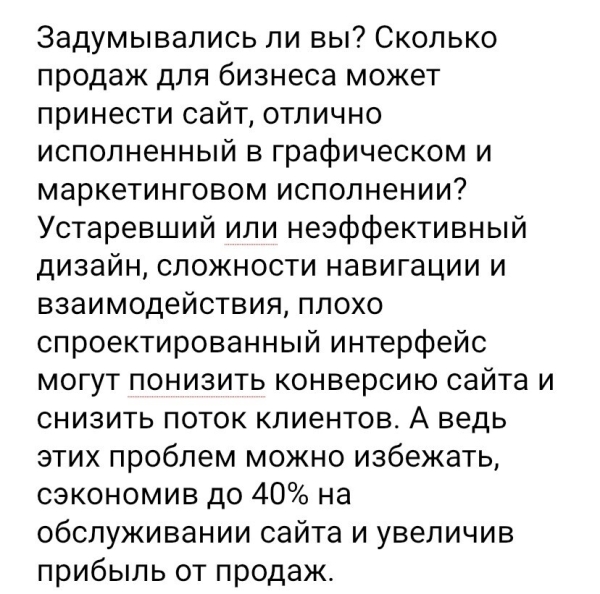 Задумывались ли вы? Сколько продаж для бизнеса может принести сайт, отлично исполненный в графическом и маркетинговом исполнении? Устаревший или неэффективный дизайн, сложности навигации и взаимодействия, плохо спроектированный интерфейс могут понизить конверсию сайта и снизить поток клиентов. А ведь этих проблем можно избежать, сэкономив до 40% на обслуживании сайта и увеличив прибыль от продаж.